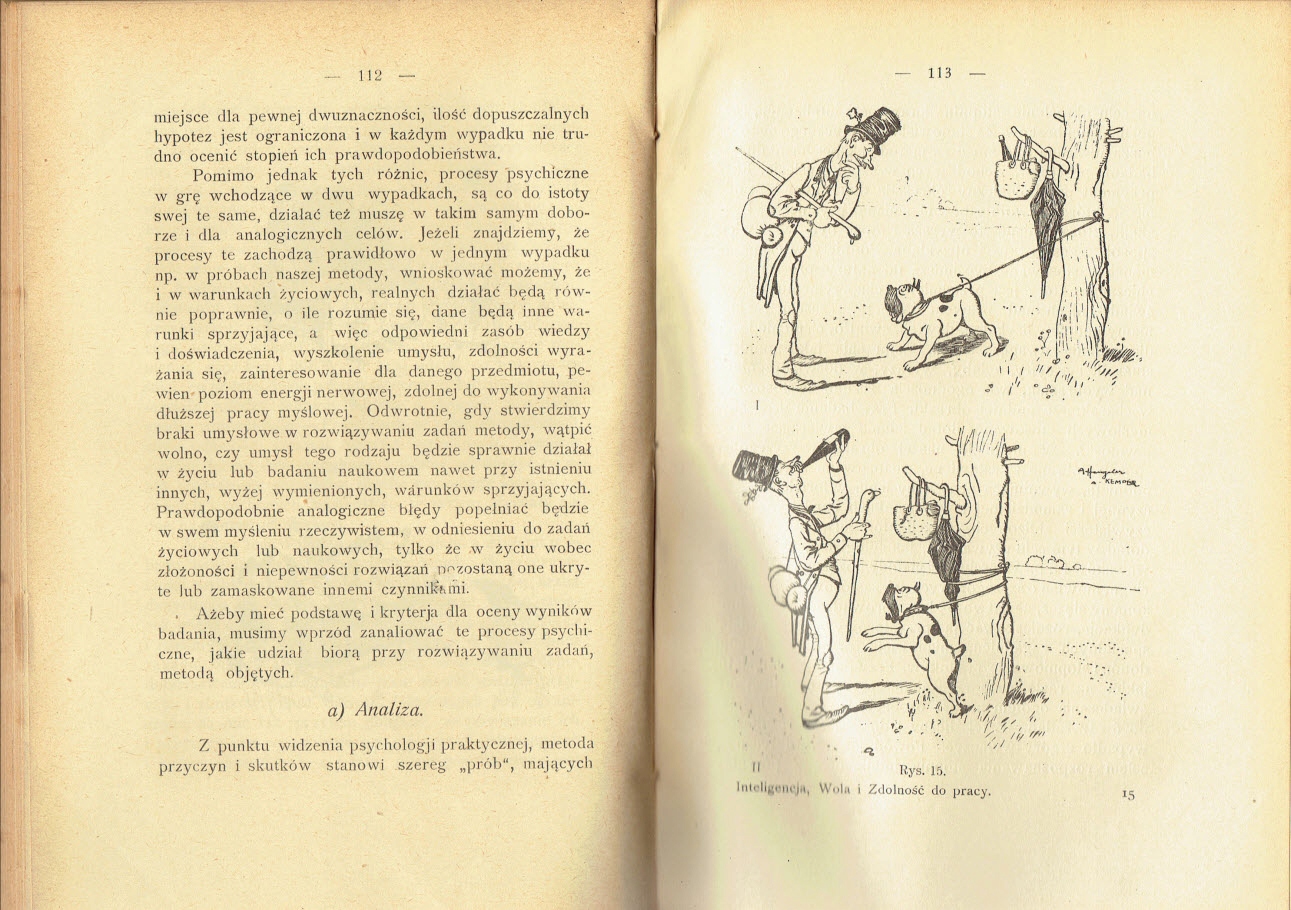 — 112 —

miejsce dla pewnej dwuznaczności, ilość dopuszczalnych hypotez jest ograniczona i w każdym wypadku nie trudno ocenić stopień ich prawdopodobieństwa.

Pomimo jednak tych różnic, procesy psychiczne w grę wchodzące w dwu wypadkach, są co do istoty swej te same, działać też muszę w takim samym doborze i dla analogicznych celów. Jeżeli znajdziemy, że procesy te zachodzą prawidłowo w jednym wypadku np. w próbach naszej metody, wnioskować możemy, że i w warunkach życiowych, realnych działać będą równie poprawnie, o ile rozumie się, dane będą inne warunki sprzyjające, a więc odpowiedni zasób wiedzy i doświadczenia, wyszkolenie umysłu, zdolności wyrażania się, zainteresowanie dla danego przedmiotu, pewien poziom energji nerwowej, zdolnej do wykonywania dłuższej pracy myślowej. Odwrotnie, gdy stwierdzimy braki umysłowe w rozwiązywaniu zadań metody, wątpić wolno, czy umysł tego rodzaju będzie sprawnie działał w życiu lub badaniu naukowem nawet przy istnieniu innych, wyżej wymienionych, warunków sprzyjających. Prawdopodobnie analogiczne błędy popełniać będzie w swem myśleniu rzeczywistem, w odniesieniu do zadań życiowych lub naukowych, tylko że w życiu wobec złożoności i niepewności rozwiązań pozostaną one ukryte lub zamaskowane innemi czynnikami.

Ażeby mieć podstawę i kryterja dla oceny wyników badania, musimy wprzód zanaliować te procesy psychiczne, jakie udział biorą przy rozwiązywaniu zadań, metodą objętych.

a) Analiza.

Z punktu widzenia psychologji praktycznej, metoda przyczyn i skutków stanowi szereg „prób“, mających

— 113 —

I

II

Rys. 15.

Inteligencja, Wola i Zdolność do pracy.

15